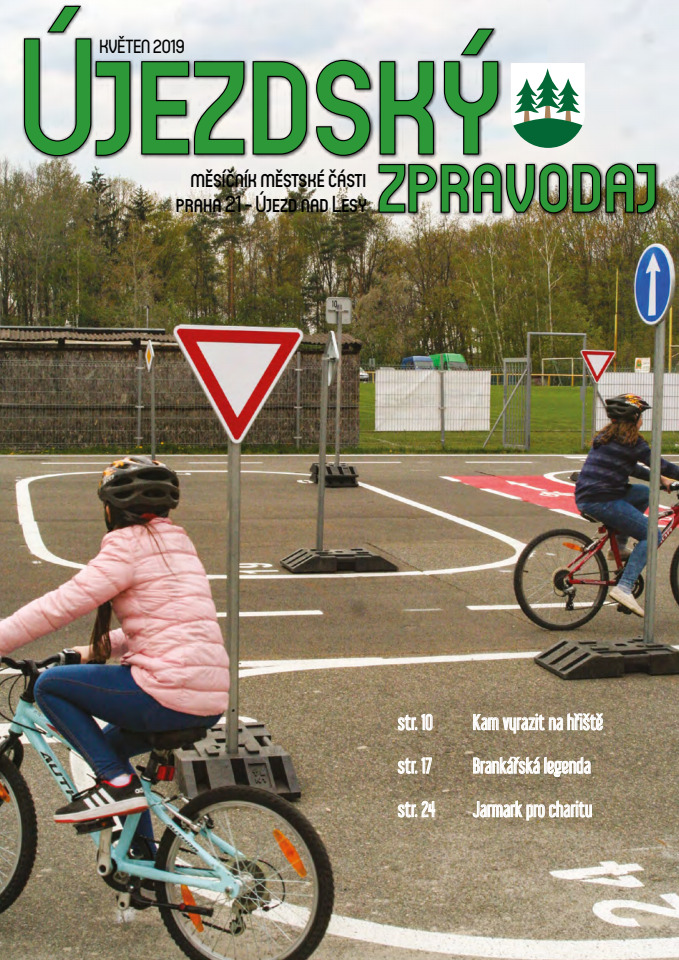 KVĚTEN 2019
ÚJEZDSKÝ
ZPRAVODAJ

MĚSÍČNÍK MĚSTSKÉ ČÁSTI
PRAHA 21 - ÚJEZD NAD LESY

str. 10 Kam vyrazit na hřiště

str. 17 Brankářská legenda

str. 24 Jarmark pro charitu